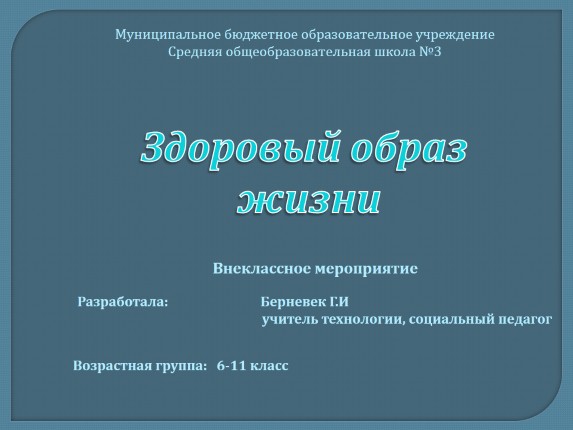 Муниципальное бюджетное образовательное учреждение
Средняя общеобразовательная школа №3

Здоровый образ жизни

Внеклассное мероприятие

Разработала: Берневек Г.И
учитель технологии, социальный педагог

Возрастная группа: 6-11 класс